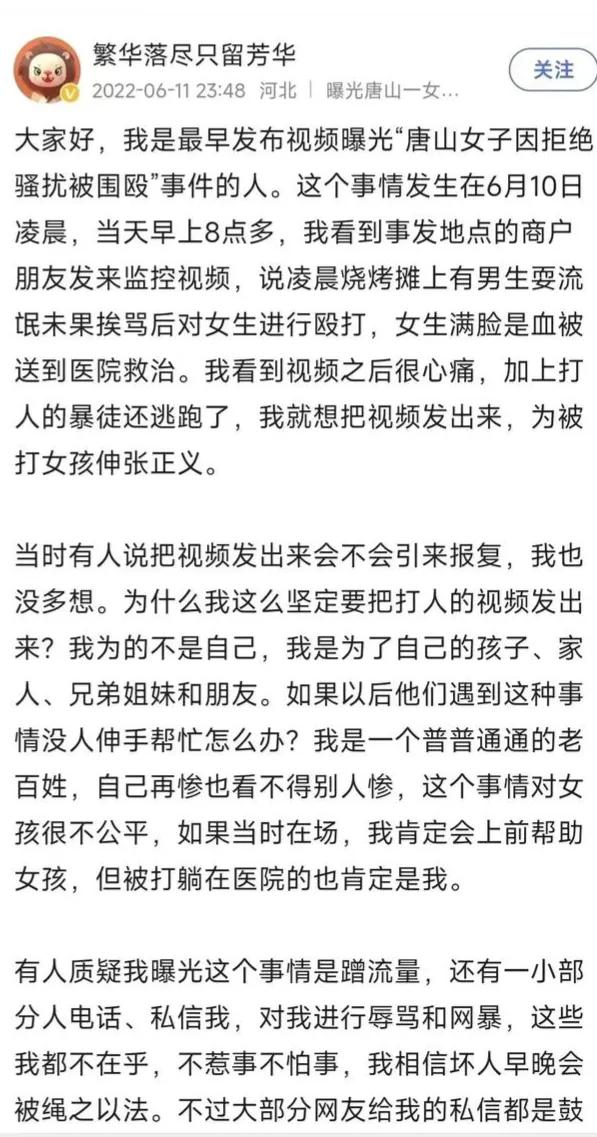 繁华落尽只留芳华
2022-06-11 23:48 河北 | 曝光唐山一女…
关注

大家好，我是最早发布视频曝光“唐山女子因拒绝骚扰被围殴”事件的人。这个事情发生在6月10日凌晨，当天早上8点多，我看到事发地点的商户朋友发来监控视频，说凌晨烧烤摊上有男生耍流氓未果挨骂后对女生进行殴打，女生满脸是血被送到医院救治。我看到视频之后很心痛，加上打人的暴徒还逃跑了，我就想把视频发出来，为被打女孩伸张正义。

当时有人说把视频发出来会不会引来报复，我也没多想。为什么我这么坚定要把打人的视频发出来？我为的不是自己，我是为了自己的孩子、家人、兄弟姐妹和朋友。如果以后他们遇到这种事情没人伸手帮忙怎么办？我是一个普普通通的老百姓，自己再惨也看不得别人惨，这个事情对女孩很不公平，如果当时在场，我肯定会上前帮助女孩，但被打躺在医院的也肯定是我。

有人质疑我曝光这个事情是蹭流量，还有一小部分人电话、私信我，对我进行辱骂和网暴，这些我都不在乎，不惹事不怕事，我相信坏人早晚会被绳之以法。不过大部分网友给我的私信都是鼓